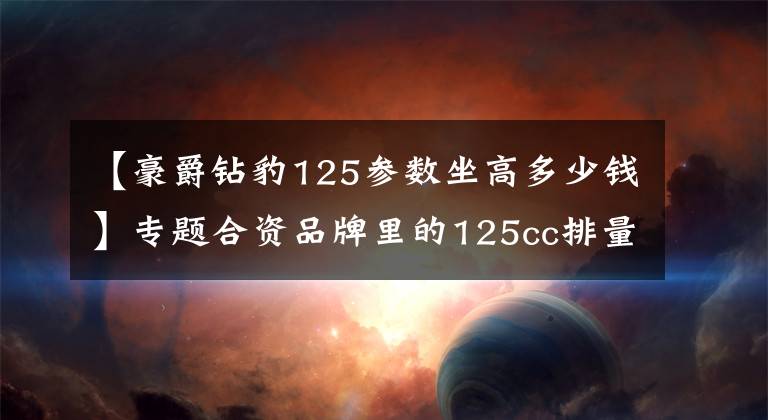 【豪爵钻豹125参数坐高多少钱】专题合资品牌里的125cc排量